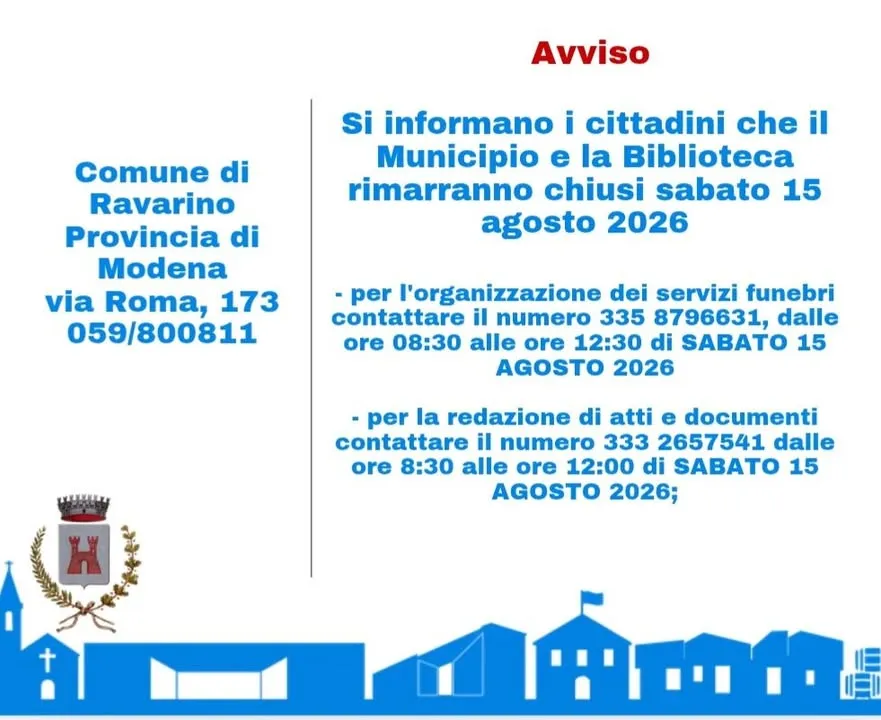 Comune di Ravarino Provincia di Modena via Roma, 173 059/800811

Avviso

Si informano i cittadini che il Municipio e la Biblioteca rimarranno chiusi sabato 15 agosto 2026

- per l'organizzazione dei servizi funebri contattare il numero 335 8796631, dalle ore 08:30 alle ore 12:30 di SABATO 15 AGOSTO 2026

- per la redazione di atti e documenti contattare il numero 333 2657541 dalle ore 8:30 alle ore 12:00 di SABATO 15 AGOSTO 2026;